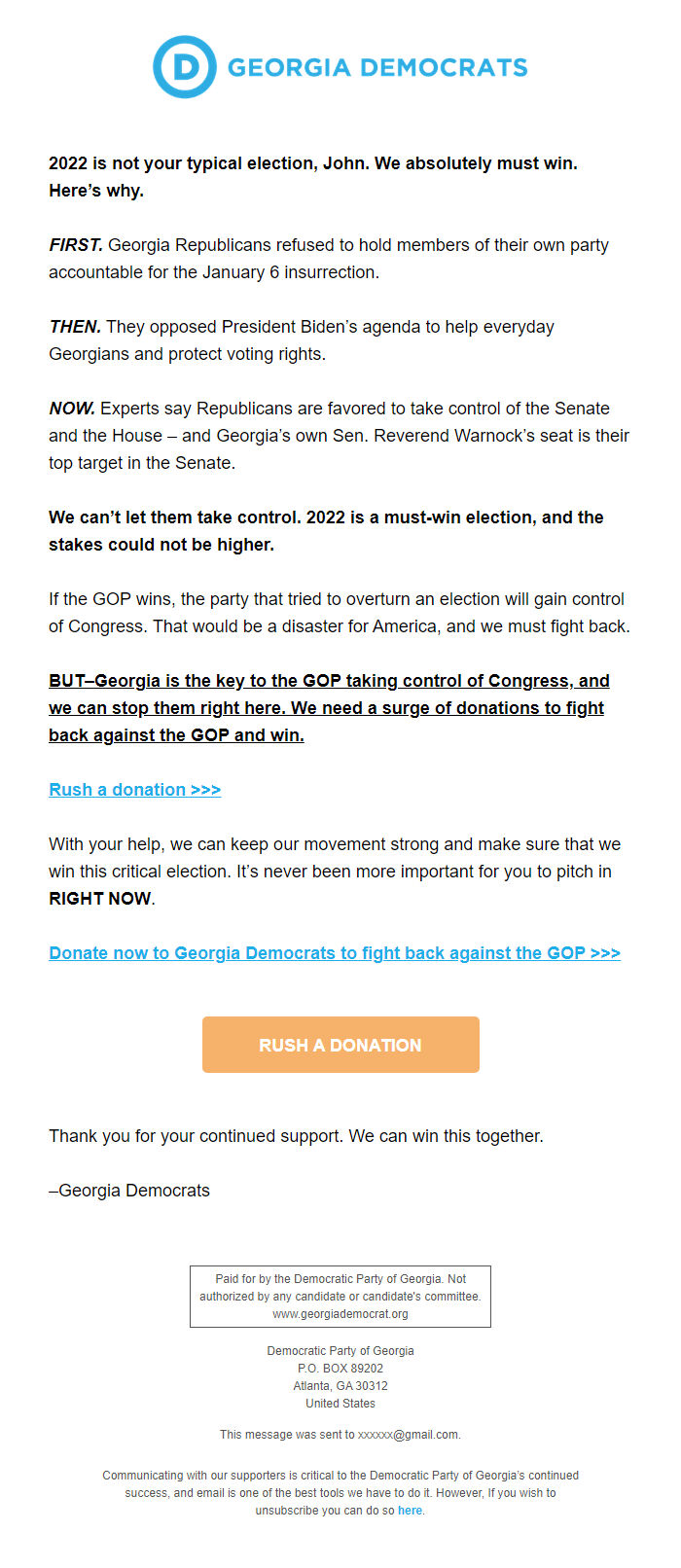 D GEORGIA DEMOCRATS

2022 is not your typical election, John. We absolutely must win. Here's why.

FIRST. Georgia Republicans refused to hold members of their own party accountable for the January 6 insurrection.

THEN. They opposed President Biden's agenda to help everyday Georgians and protect voting rights.

NOW. Experts say Republicans are favored to take control of the Senate and the House – and Georgia's own Sen. Reverend Warnock's seat is their top target in the Senate.

We can't let them take control. 2022 is a must-win election, and the stakes could not be higher.

If the GOP wins, the party that tried to overturn an election will gain control of Congress. That would be a disaster for America, and we must fight back.

BUT–Georgia is the key to the GOP taking control of Congress, and we can stop them right here. We need a surge of donations to fight back against the GOP and win.

Rush a donation >>>

With your help, we can keep our movement strong and make sure that we win this critical election. It's never been more important for you to pitch in RIGHT NOW.

Donate now to Georgia Democrats to fight back against the GOP >>>

RUSH A DONATION

Thank you for your continued support. We can win this together.

–Georgia Democrats

Paid for by the Democratic Party of Georgia. Not authorized by any candidate or candidate's committee. www.georgiademocrat.org

Democratic Party of Georgia
P.O. BOX 89202
Atlanta, GA 30312
United States

This message was sent to xxxxxx@gmail.com.

Communicating with our supporters is critical to the Democratic Party of Georgia's continued success, and email is one of the best tools we have to do it. However, If you wish to unsubscribe you can do so here.